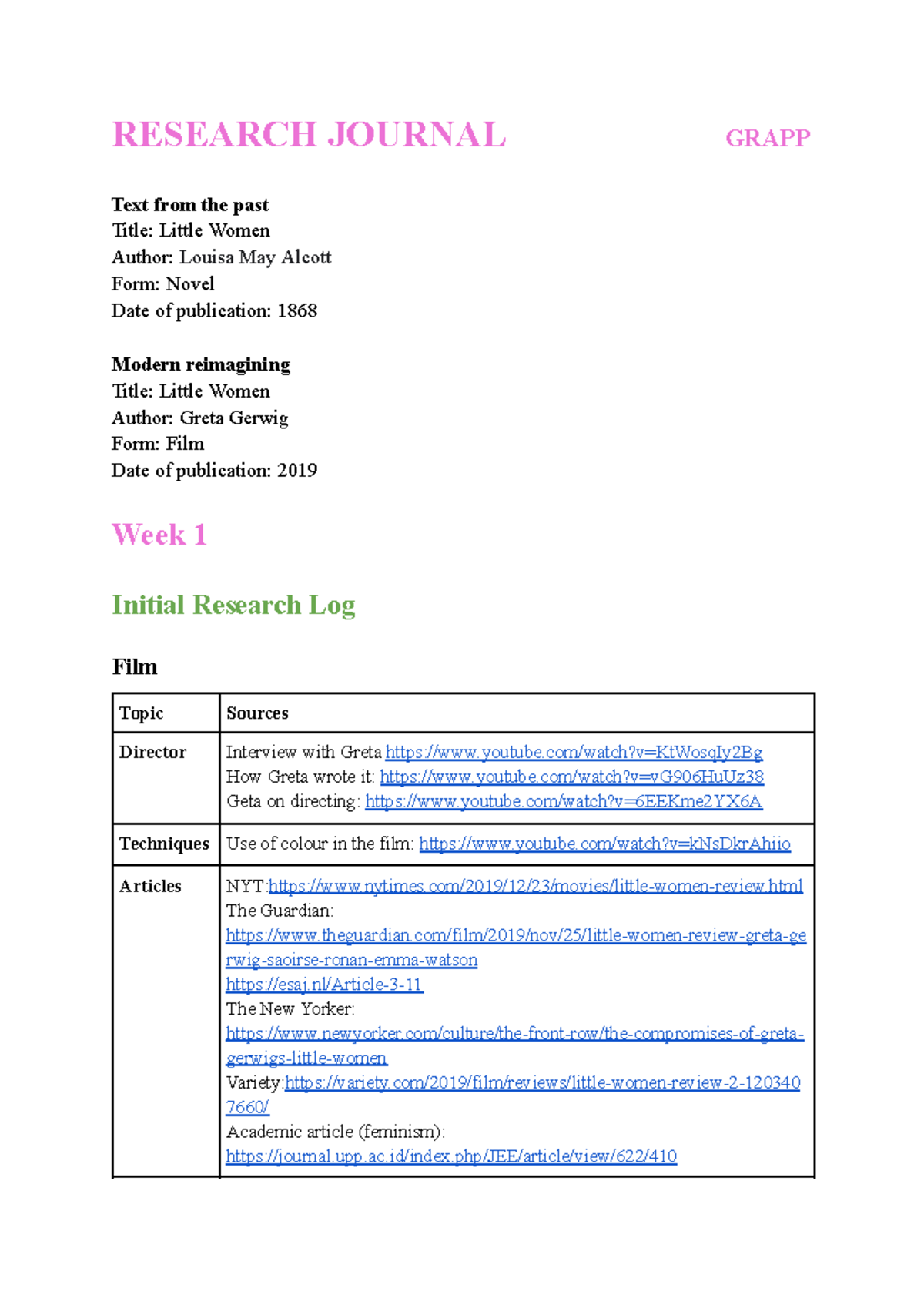 RESEARCH JOURNAL GRAPP

Text from the past
Title: Little Women
Author: Louisa May Alcott
Form: Novel
Date of publication: 1868

Modern reimagining
Title: Little Women
Author: Greta Gerwig
Form: Film
Date of publication: 2019

Week 1

Initial Research Log

Film

| Topic | Sources |
|---|---|
| Director | Interview with Greta https://www.youtube.com/watch?v=KtWosqIy2Bg How Greta wrote it: https://www.youtube.com/watch?v=vG906HuUz38 Geta on directing: https://www.youtube.com/watch?v=6EEKme2YX6A |
| Techniques | Use of colour in the film: https://www.youtube.com/watch?v=kNsDkrAhiio |
| Articles | NYT:https://www.nytimes.com/2019/12/23/movies/little-women-review.html The Guardian: https://www.theguardian.com/film/2019/nov/25/little-women-review-greta-gerwig-saoirse-ronan-emma-watson https://esaj.nl/Article-3-11 The New Yorker: https://www.newyorker.com/culture/the-front-row/the-compromises-of-greta-gerwigs-little-women Variety:https://variety.com/2019/film/reviews/little-women-review-2-1203407660/ Academic article (feminism): https://journal.upp.ac.id/index.php/JEE/article/view/622/410 |